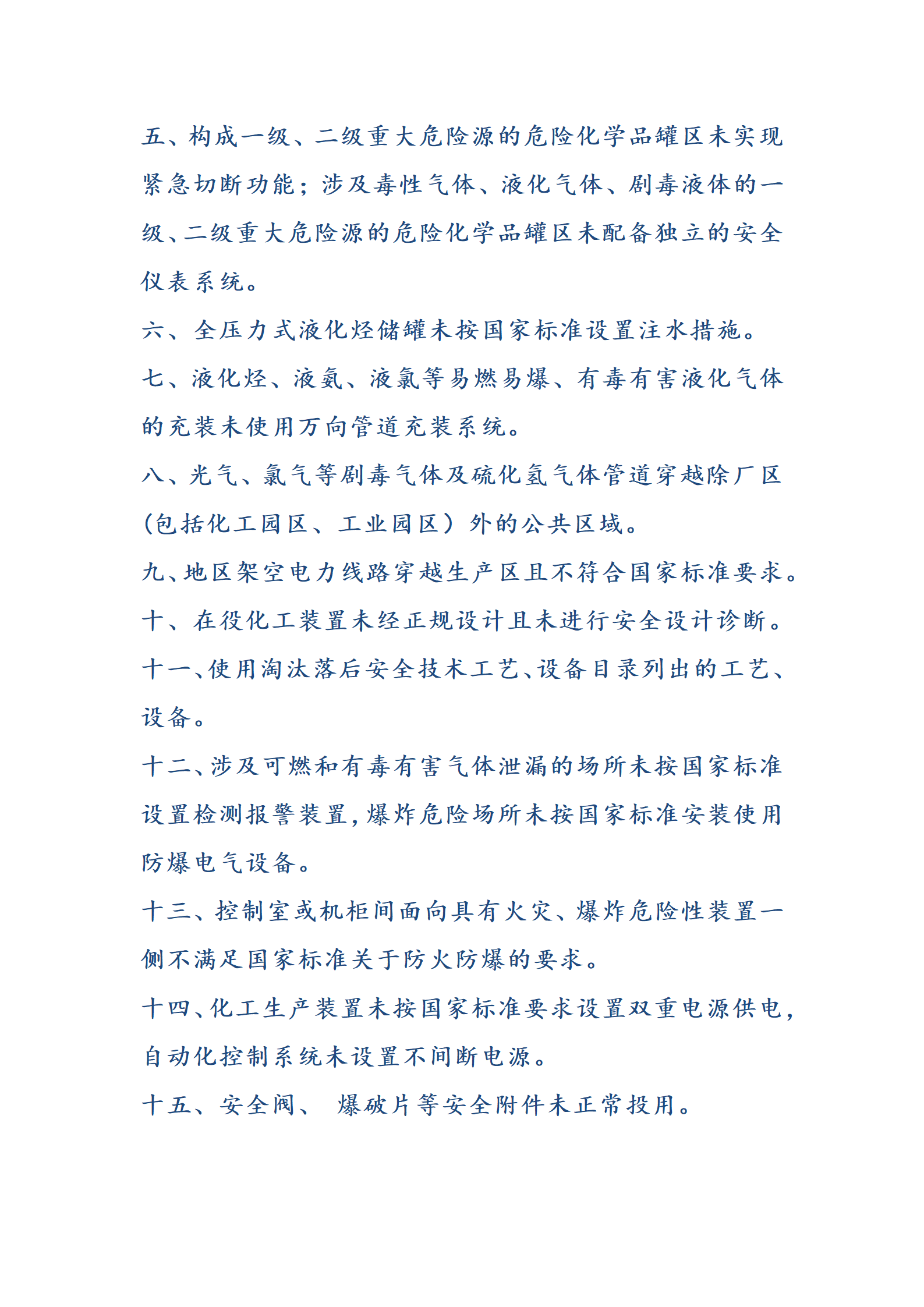 五、构成一级、二级重大危险源的危险化学品罐区未实现紧急切断功能；涉及毒性气体、液化气体、剧毒液体的一级、二级重大危险源的危险化学品罐区未配备独立的安全仪表系统。

六、全压力式液化烃储罐未按国家标准设置注水措施。

七、液化烃、液氨、液氯等易燃易爆、有毒有害液化气体的充装未使用万向管道充装系统。

八、光气、氯气等剧毒气体及硫化氢气体管道穿越除厂区（包括化工园区、工业园区）外的公共区域。

九、地区架空电力线路穿越生产区且不符合国家标准要求。

十、在役化工装置未经正规设计且未进行安全设计诊断。

十一、使用淘汰落后安全技术工艺、设备目录列出的工艺、设备。

十二、涉及可燃和有毒有害气体泄漏的场所未按国家标准设置检测报警装置，爆炸危险场所未按国家标准安装使用防爆电气设备。

十三、控制室或机柜间面向具有火灾、爆炸危险性装置一侧不满足国家标准关于防火防爆的要求。

十四、化工生产装置未按国家标准要求设置双重电源供电，自动化控制系统未设置不间断电源。

十五、安全阀、 爆破片等安全附件未正常投用。